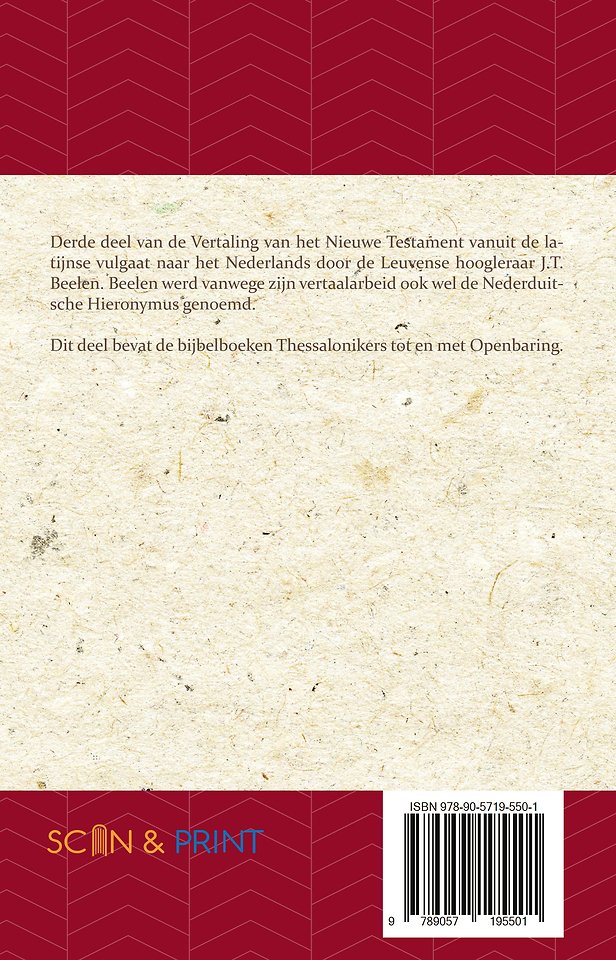 Derde deel van de Vertaling van het Nieuwe Testament vanuit de latijnse vulgaat naar het Nederlands door de Leuvense hoogleraar J.T. Beelen. Beelen werd vanwege zijn vertaalarbeid ook wel de Nederduitsche Hieronymus genoemd.

Dit deel bevat de bijbelboeken Thessalonikers tot en met Openbaring.

SCAN & PRINT

ISBN 978-90-5719-550-1

9 789057 195501